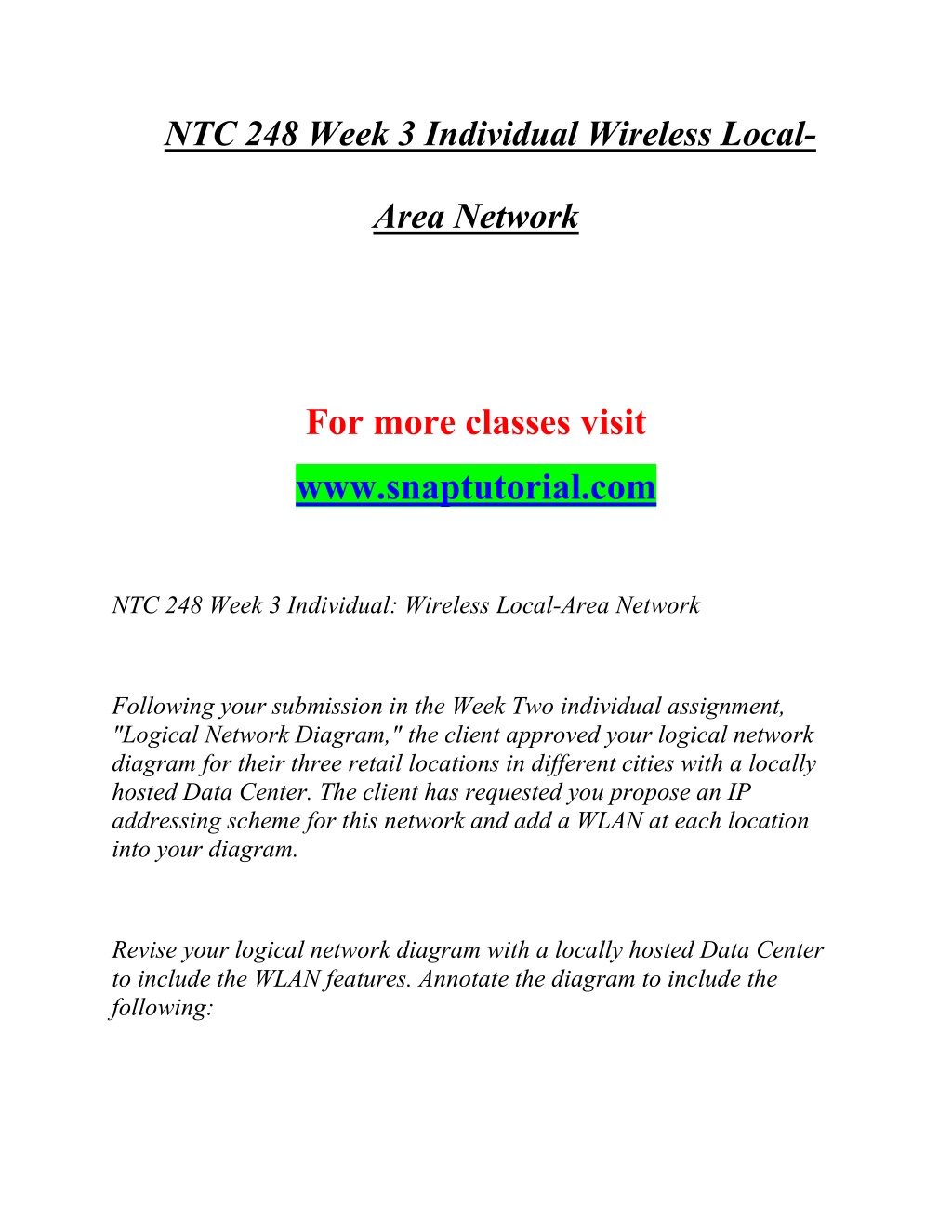 NTC 248 Week 3 Individual Wireless Local-Area Network

For more classes visit
www.snaptutorial.com

NTC 248 Week 3 Individual: Wireless Local-Area Network

Following your submission in the Week Two individual assignment, "Logical Network Diagram," the client approved your logical network diagram for their three retail locations in different cities with a locally hosted Data Center. The client has requested you propose an IP addressing scheme for this network and add a WLAN at each location into your diagram.

Revise your logical network diagram with a locally hosted Data Center to include the WLAN features. Annotate the diagram to include the following: